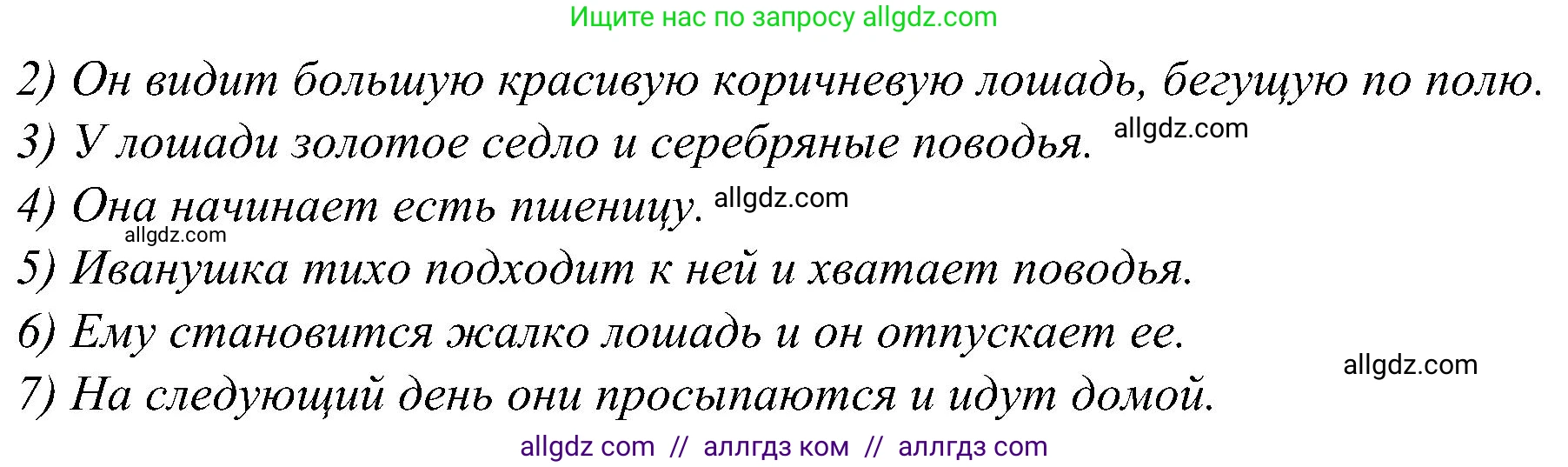 Ищите нас по запросу allgdz.com

2) Он видит большую красивую коричневую лошадь, бегущую по полю.

3) У лошади золотое седло и серебряные поводья. allgdz.com

4) Она начинает есть пшеницу. allgdz.com

allgdz.com

5) Иванушка тихо подходит к ней и хватает поводья.

6) Ему становится жалко лошадь и он отпускает ее.

allgdz.com

7) На следующий день они просыпаются и идут домой.

allgdz com // аллгдз ком // аллгдз com